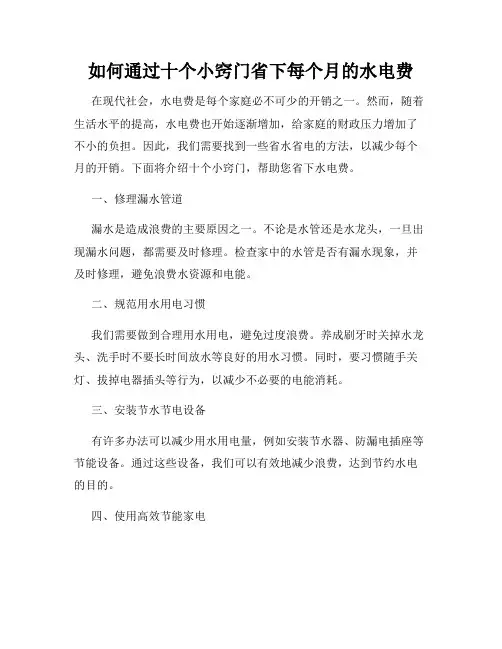 如何通过十个小窍门省下每个月的水电费

在现代社会，水电费是每个家庭必不可少的开销之一。然而，随着生活水平的提高，水电费也开始逐渐增加，给家庭的财政压力增加了不小的负担。因此，我们需要找到一些省水省电的方法，以减少每个月的开销。下面将介绍十个小窍门，帮助您省下水电费。

一、修理漏水管道

漏水是造成浪费的主要原因之一。不论是水管还是水龙头，一旦出现漏水问题，都需要及时修理。检查家中的水管是否有漏水现象，并及时修理，避免浪费水资源和电能。

二、规范用水用电习惯

我们需要做到合理用水用电，避免过度浪费。养成刷牙时关掉水龙头、洗手时不要长时间放水等良好的用水习惯。同时，要习惯随手关灯、拔掉电器插头等行为，以减少不必要的电能消耗。

三、安装节水节电设备

有许多办法可以减少用水用电量，例如安装节水器、防漏电插座等节能设备。通过这些设备，我们可以有效地减少浪费，达到节约水电的目的。

四、使用高效节能家电